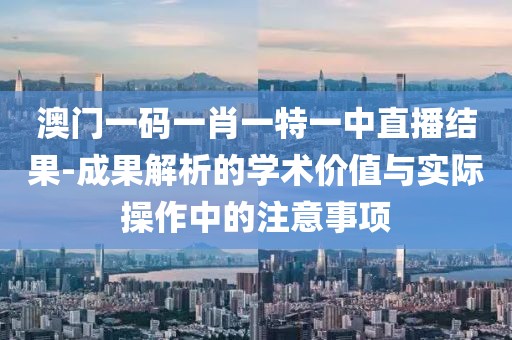 澳门一码一肖一特一中直播结果-成果解析的学术价值与实际操作中的注意事项